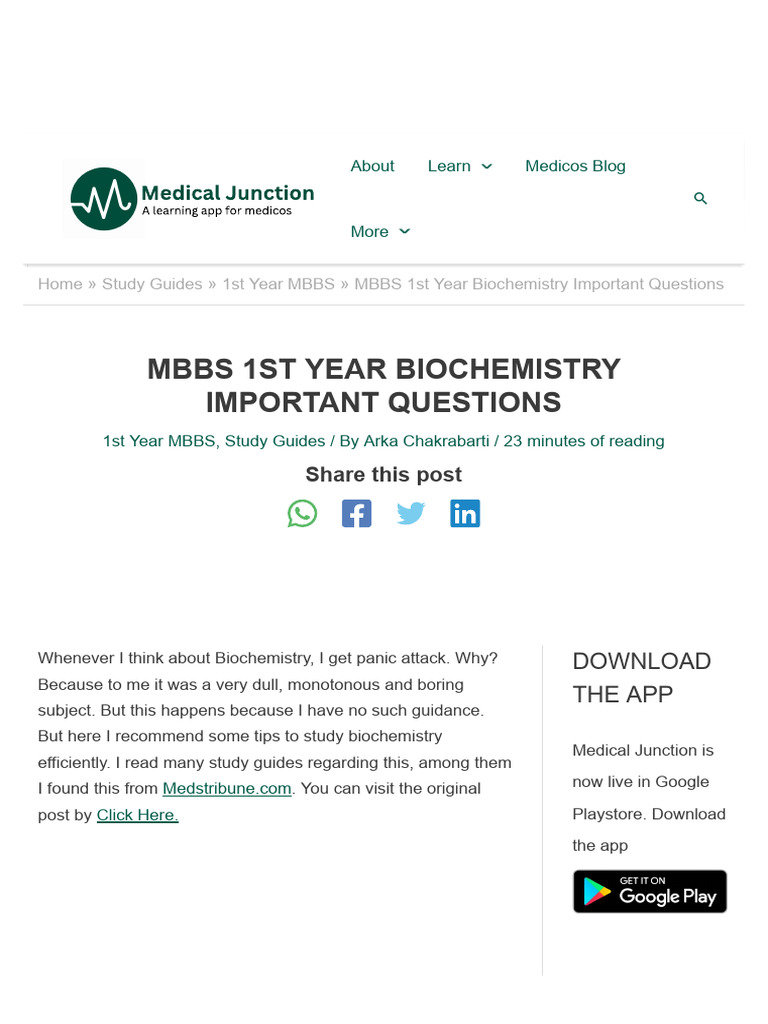 Medical Junction
A learning app for medicos

About Learn Medicos Blog

More

Home » Study Guides » 1st Year MBBS » MBBS 1st Year Biochemistry Important Questions

MBBS 1ST YEAR BIOCHEMISTRY IMPORTANT QUESTIONS

1st Year MBBS, Study Guides / By Arka Chakrabarti / 23 minutes of reading

Share this post

Whenever I think about Biochemistry, I get panic attack. Why? Because to me it was a very dull, monotonous and boring subject. But this happens because I have no such guidance. But here I recommend some tips to study biochemistry efficiently. I read many study guides regarding this, among them I found this from Medstribune.com. You can visit the original post by Click Here.

DOWNLOAD THE APP

Medical Junction is now live in Google Playstore. Download the app

GET IT ON
Google Play